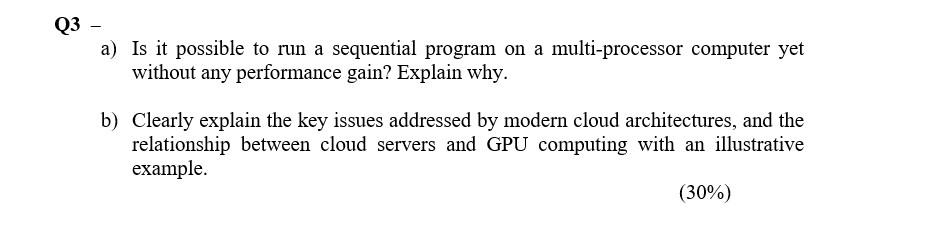 Q3 –

a) Is it possible to run a sequential program on a multi-processor computer yet without any performance gain? Explain why.

b) Clearly explain the key issues addressed by modern cloud architectures, and the relationship between cloud servers and GPU computing with an illustrative example.

(30%)